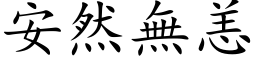 安然無恙